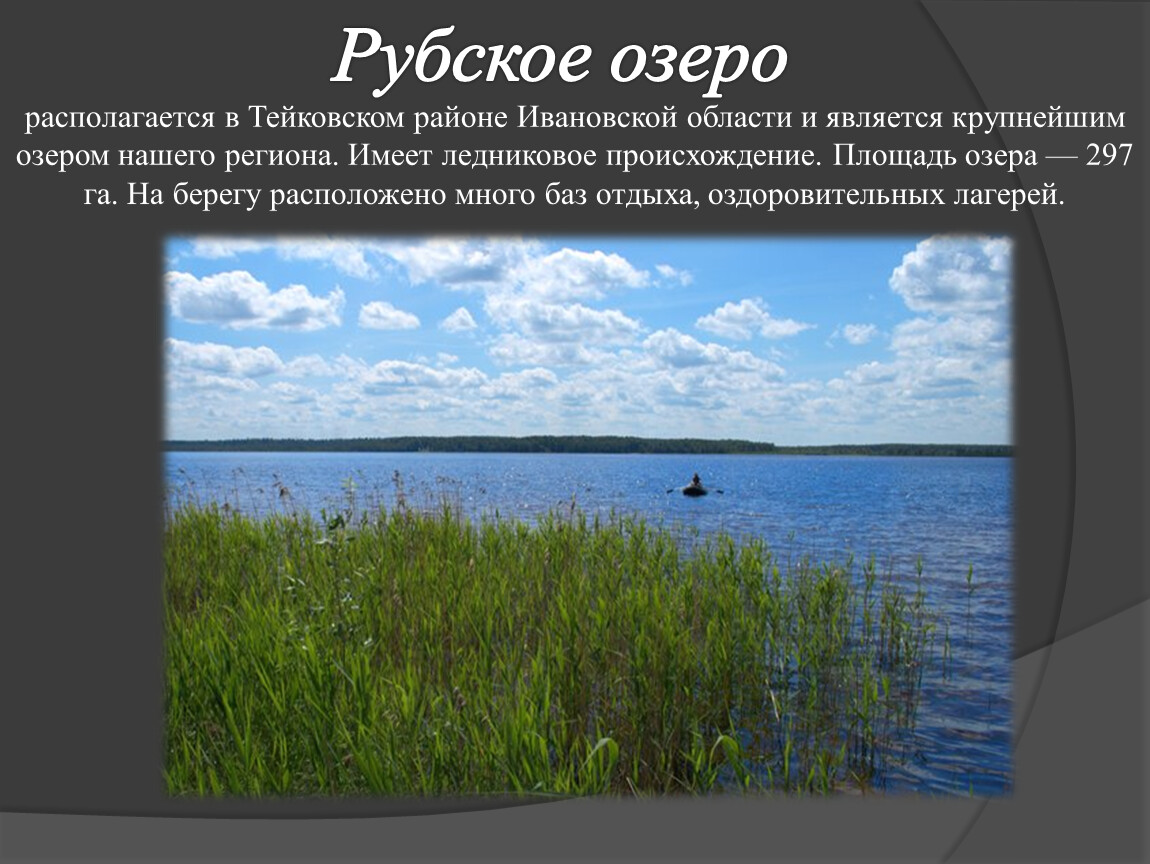 Рубское озеро

располагается в Тейковском районе Ивановской области и является крупнейшим озером нашего региона. Имеет ледниковое происхождение. Площадь озера — 297 га. На берегу расположено много баз отдыха, оздоровительных лагерей.